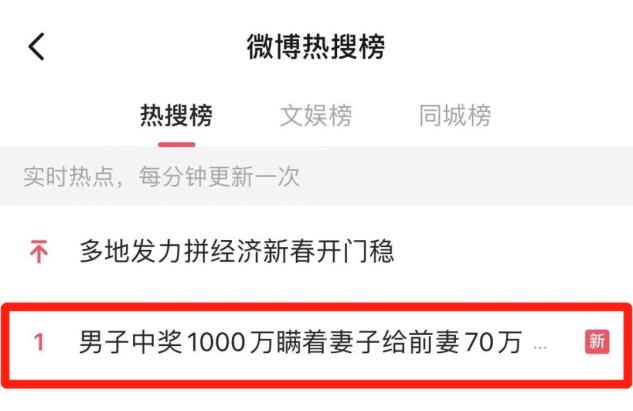 微博热搜榜

热搜榜 文娱榜 同城榜

实时热点，每分钟更新一次

多地发力拼经济新春开门稳

1 男子中奖1000万瞒着妻子给前妻70万 ... 新